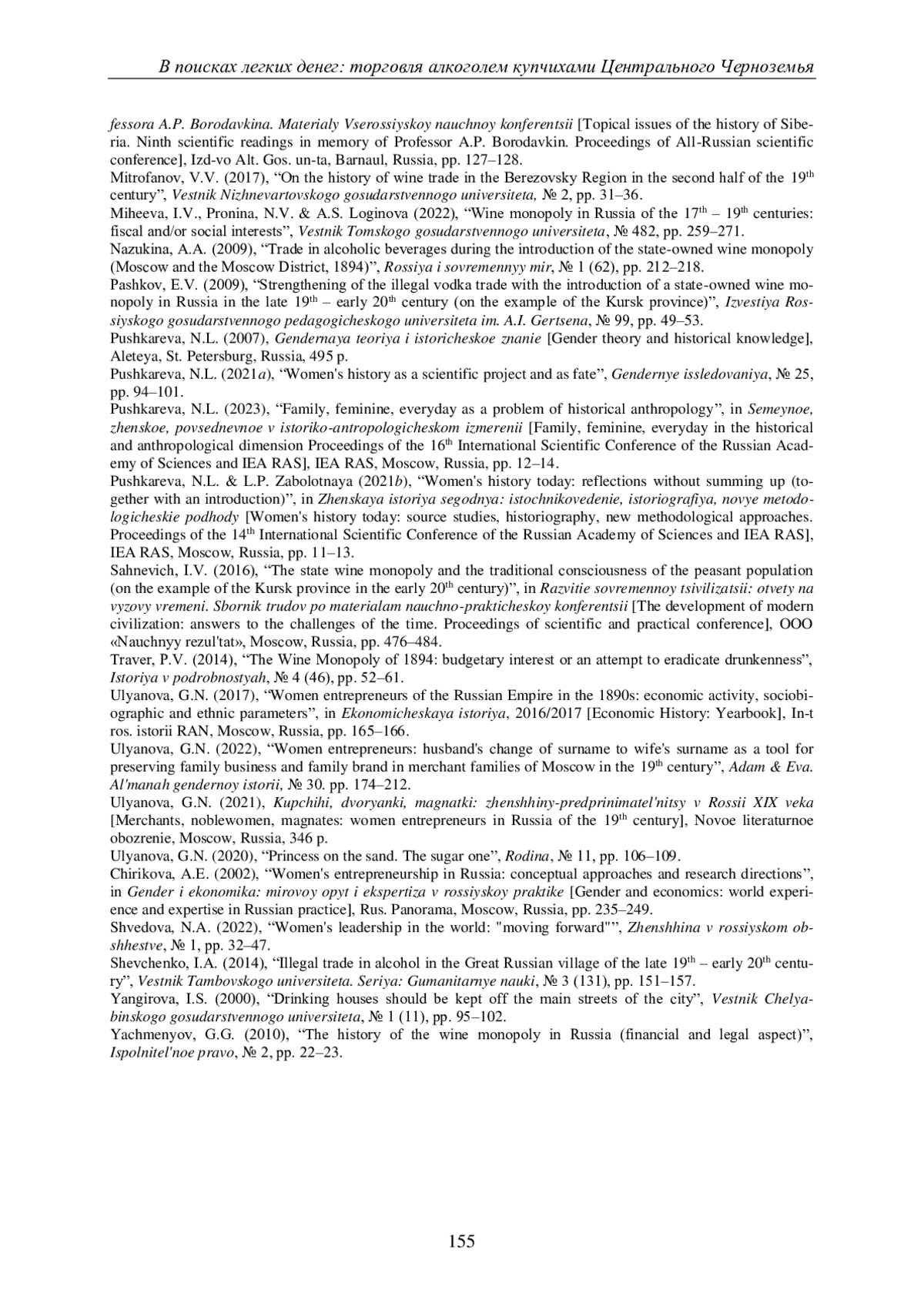 В поисках легких денег: торговля алкоголем купчихами Центрального Черноземья

fessora A.P. Borodavkina. Materialy Vserossiyskoy nauchnoy konferentsii [Topical issues of the history of Siberia. Ninth scientific readings in memory of Professor A.P. Borodavkin. Proceedings of All-Russian scientific conference], Izd-vo Alt. Gos. un-ta, Barnaul, Russia, pp. 127–128.
Mitrofanov, V.V. (2017), “On the history of wine trade in the Berezovsky Region in the second half of the $19^{th}$ century”, Vestnik Nizhnevartovskogo gosudarstvennogo universiteta, № 2, pp. 31–36.
Miheeva, I.V., Pronina, N.V. & A.S. Loginova (2022), “Wine monopoly in Russia of the $17^{th}$ – $19^{th}$ centuries: fiscal and/or social interests”, Vestnik Tomskogo gosudarstvennogo universiteta, № 482, pp. 259–271.
Nazukina, A.A. (2009), “Trade in alcoholic beverages during the introduction of the state-owned wine monopoly (Moscow and the Moscow District, 1894)”, Rossiya i sovremennyy mir, № 1 (62), pp. 212–218.
Pashkov, E.V. (2009), “Strengthening of the illegal vodka trade with the introduction of a state-owned wine monopoly in Russia in the late $19^{th}$ – early $20^{th}$ century (on the example of the Kursk province)”, Izvestiya Rossiyskogo gosudarstvennogo pedagogicheskogo universiteta im. A.I. Gertsena, № 99, pp. 49–53.
Pushkareva, N.L. (2007), Gendernaya teoriya i istoricheskoe znanie [Gender theory and historical knowledge], Aleteya, St. Petersburg, Russia, 495 p.
Pushkareva, N.L. (2021a), “Women's history as a scientific project and as fate”, Gendernye issledovaniya, № 25, pp. 94–101.
Pushkareva, N.L. (2023), “Family, feminine, everyday as a problem of historical anthropology”, in Semeynoe, zhenskoe, povsednevnoe v istoriko-antropologicheskom izmerenii [Family, feminine, everyday in the historical and anthropological dimension Proceedings of the $16^{th}$ International Scientific Conference of the Russian Academy of Sciences and IEA RAS], IEA RAS, Moscow, Russia, pp. 12–14.
Pushkareva, N.L. & L.P. Zabolotnaya (2021b), “Women's history today: reflections without summing up (together with an introduction)”, in Zhenskaya istoriya segodnya: istochnikovedenie, istoriografiya, novye metodologicheskie podhody [Women's history today: source studies, historiography, new methodological approaches. Proceedings of the $14^{th}$ International Scientific Conference of the Russian Academy of Sciences and IEA RAS], IEA RAS, Moscow, Russia, pp. 11–13.
Sahnevich, I.V. (2016), “The state wine monopoly and the traditional consciousness of the peasant population (on the example of the Kursk province in the early $20^{th}$ century)”, in Razvitie sovremennoy tsivilizatsii: otvety na vyzovy vremeni. Sbornik trudov po materialam nauchno-prakticheskoy konferentsii [The development of modern civilization: answers to the challenges of the time. Proceedings of scientific and practical conference], OOO «Nauchnyy rezul'tat», Moscow, Russia, pp. 476–484.
Traver, P.V. (2014), “The Wine Monopoly of 1894: budgetary interest or an attempt to eradicate drunkenness”, Istoriya v podrobnostyah, № 4 (46), pp. 52–61.
Ulyanova, G.N. (2017), “Women entrepreneurs of the Russian Empire in the 1890s: economic activity, sociobiographic and ethnic parameters”, in Ekonomicheskaya istoriya, 2016/2017 [Economic History: Yearbook], In-t ros. istorii RAN, Moscow, Russia, pp. 165–166.
Ulyanova, G.N. (2022), “Women entrepreneurs: husband's change of surname to wife's surname as a tool for preserving family business and family brand in merchant families of Moscow in the $19^{th}$ century”, Adam & Eva. Al'manah gendernoy istorii, № 30. pp. 174–212.
Ulyanova, G.N. (2021), Kupchihi, dvoryanki, magnatki: zhenshhiny-predprinimatel'nitsy v Rossii XIX veka [Merchants, noblewomen, magnates: women entrepreneurs in Russia of the $19^{th}$ century], Novoe literaturnoe obozrenie, Moscow, Russia, 346 p.
Ulyanova, G.N. (2020), “Princess on the sand. The sugar one”, Rodina, № 11, pp. 106–109.
Chirikova, A.E. (2002), “Women's entrepreneurship in Russia: conceptual approaches and research directions”, in Gender i ekonomika: mirovoy opyt i ekspertiza v rossiyskoy praktike [Gender and economics: world experience and expertise in Russian practice], Rus. Panorama, Moscow, Russia, pp. 235–249.
Shvedova, N.A. (2022), “Women's leadership in the world: "moving forward"”, Zhenshhina v rossiyskom obshhestve, № 1, pp. 32–47.
Shevchenko, I.A. (2014), “Illegal trade in alcohol in the Great Russian village of the late $19^{th}$ – early $20^{th}$ century”, Vestnik Tambovskogo universiteta. Seriya: Gumanitarnye nauki, № 3 (131), pp. 151–157.
Yangirova, I.S. (2000), “Drinking houses should be kept off the main streets of the city”, Vestnik Chelyabinskogo gosudarstvennogo universiteta, № 1 (11), pp. 95–102.
Yachmenyov, G.G. (2010), “The history of the wine monopoly in Russia (financial and legal aspect)”, Ispolnitel'noe pravo, № 2, pp. 22–23.

155